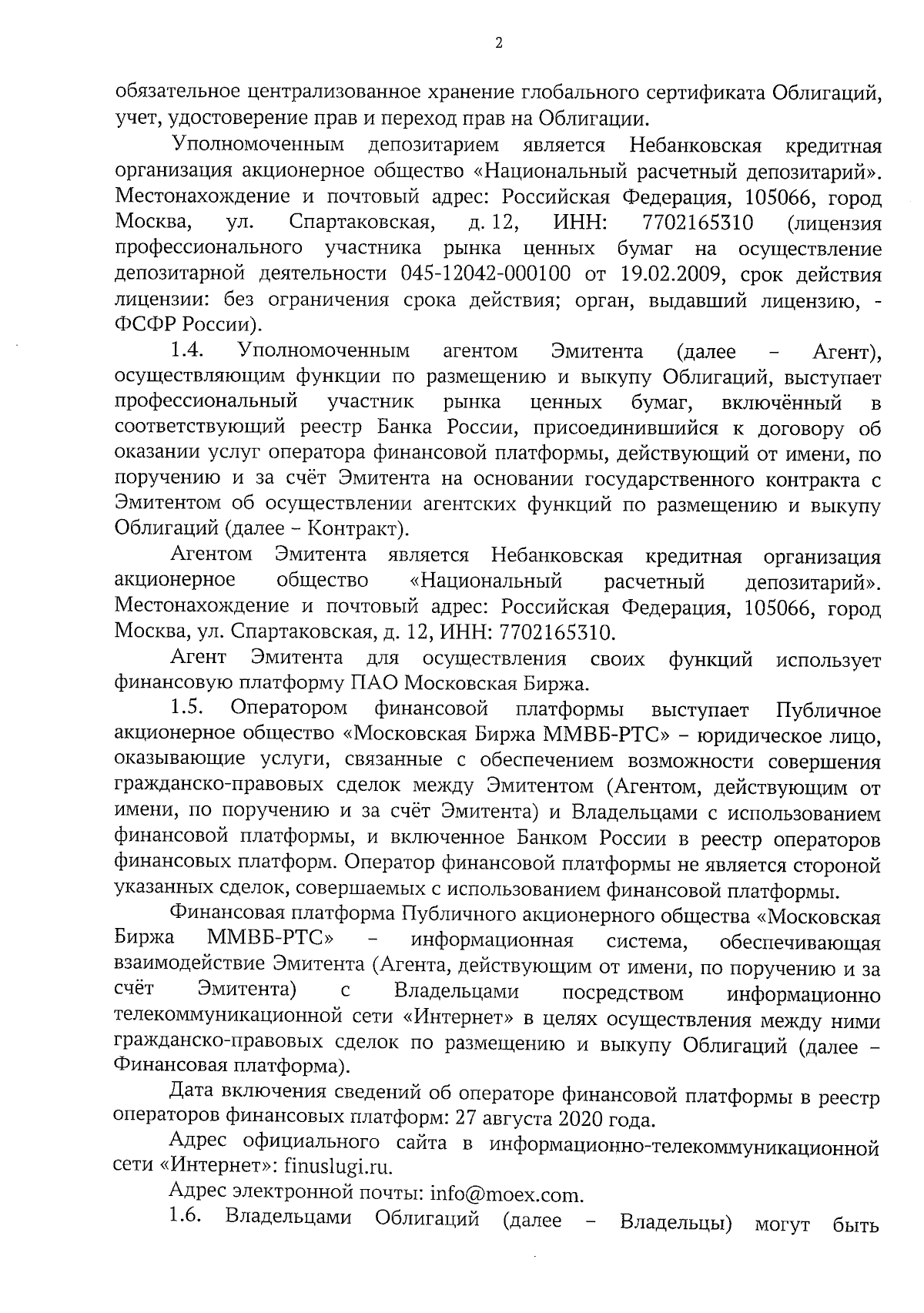 2

обязательное централизованное хранение глобального сертификата Облигаций, учет, удостоверение прав и переход прав на Облигации.

Уполномоченным депозитарием является Небанковская кредитная организация акционерное общество «Национальный расчетный депозитарий». Местонахождение и почтовый адрес: Российская Федерация, 105066, город Москва, ул. Спартаковская, д. 12, ИНН: 7702165310 (лицензия профессионального участника рынка ценных бумаг на осуществление депозитарной деятельности 045-12042-000100 от 19.02.2009, срок действия лицензии: без ограничения срока действия; орган, выдавший лицензию, - ФСФР России).

1.4. Уполномоченным агентом Эмитента (далее – Агент), осуществляющим функции по размещению и выкупу Облигаций, выступает профессиональный участник рынка ценных бумаг, включённый в соответствующий реестр Банка России, присоединившийся к договору об оказании услуг оператора финансовой платформы, действующий от имени, по поручению и за счёт Эмитента на основании государственного контракта с Эмитентом об осуществлении агентских функций по размещению и выкупу Облигаций (далее – Контракт).

Агентом Эмитента является Небанковская кредитная организация акционерное общество «Национальный расчетный депозитарий». Местонахождение и почтовый адрес: Российская Федерация, 105066, город Москва, ул. Спартаковская, д. 12, ИНН: 7702165310.

Агент Эмитента для осуществления своих функций использует финансовую платформу ПАО Московская Биржа.

1.5. Оператором финансовой платформы выступает Публичное акционерное общество «Московская Биржа ММВБ-РТС» – юридическое лицо, оказывающие услуги, связанные с обеспечением возможности совершения гражданско-правовых сделок между Эмитентом (Агентом, действующим от имени, по поручению и за счёт Эмитента) и Владельцами с использованием финансовой платформы, и включенное Банком России в реестр операторов финансовых платформ. Оператор финансовой платформы не является стороной указанных сделок, совершаемых с использованием финансовой платформы.

Финансовая платформа Публичного акционерного общества «Московская Биржа ММВБ-РТС» – информационная система, обеспечивающая взаимодействие Эмитента (Агента, действующим от имени, по поручению и за счёт Эмитента) с Владельцами посредством информационно телекоммуникационной сети «Интернет» в целях осуществления между ними гражданско-правовых сделок по размещению и выкупу Облигаций (далее – Финансовая платформа).

Дата включения сведений об операторе финансовой платформы в реестр операторов финансовых платформ: 27 августа 2020 года.

Адрес официального сайта в информационно-телекоммуникационной сети «Интернет»: finuslugi.ru.

Адрес электронной почты: info@moex.com.

1.6. Владельцами Облигаций (далее – Владельцы) могут быть